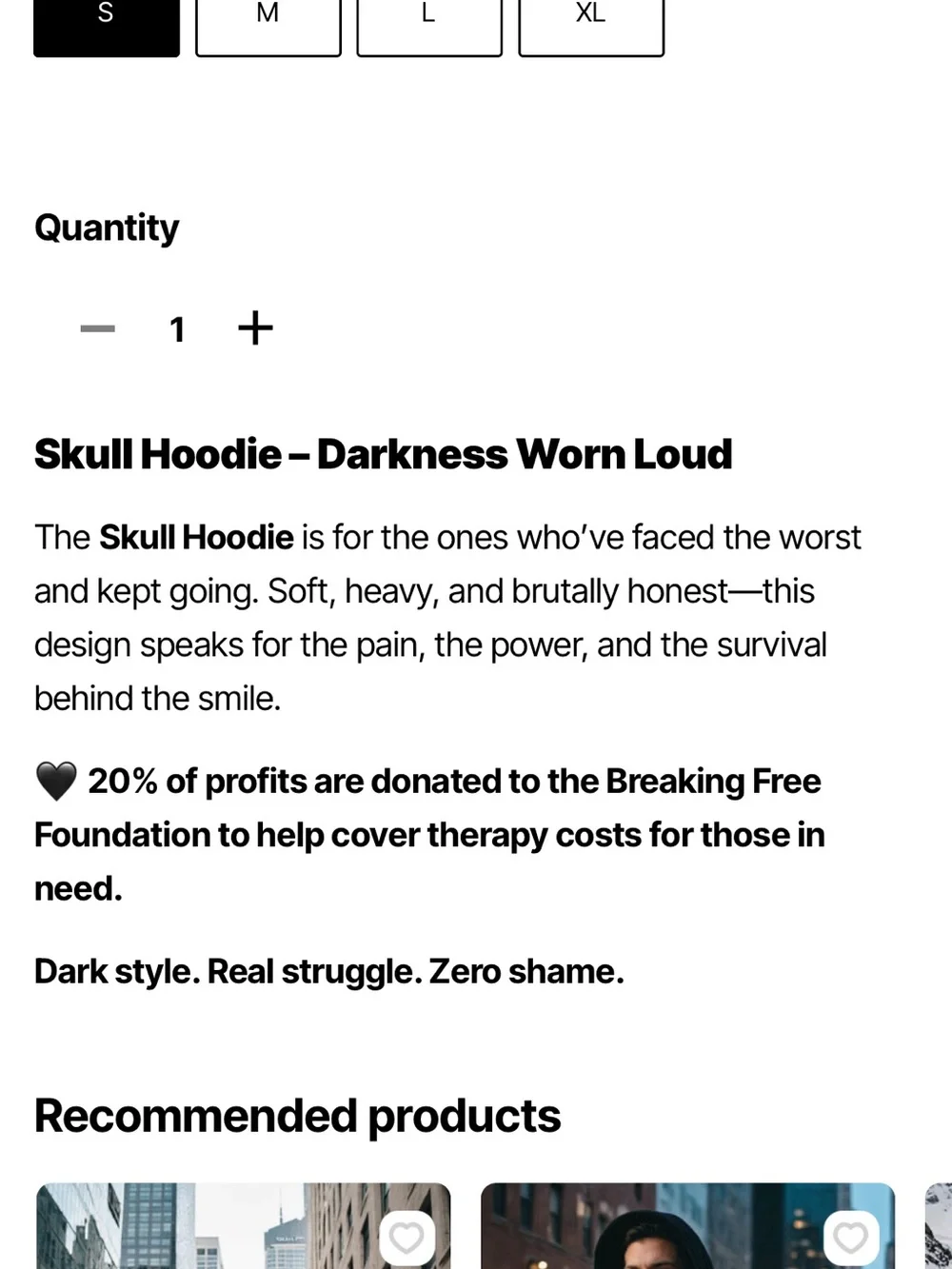 S M L XL

Quantity

− 1 +

Skull Hoodie – Darkness Worn Loud

The Skull Hoodie is for the ones who've faced the worst and kept going. Soft, heavy, and brutally honest—this design speaks for the pain, the power, and the survival behind the smile.

🖤 20% of profits are donated to the Breaking Free Foundation to help cover therapy costs for those in need.

Dark style. Real struggle. Zero shame.

Recommended products